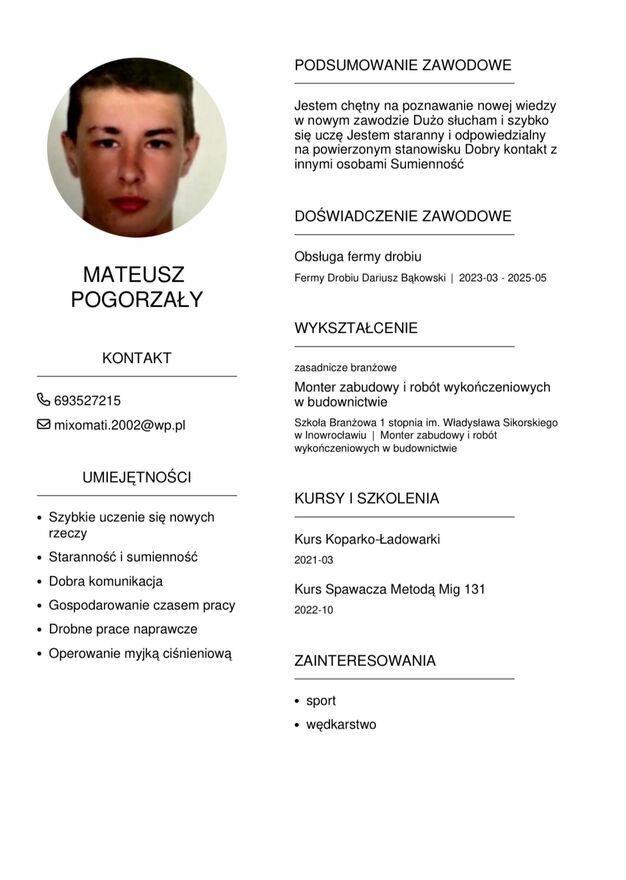 MATEUSZ POGORZAŁY

KONTAKT

693527215

mixomati.2002@wp.pl

UMIEJĘTNOŚCI

- Szybkie uczenie się nowych rzeczy
- Staranność i sumienność
- Dobra komunikacja
- Gospodarowanie czasem pracy
- Drobne prace naprawcze
- Operowanie myjką ciśnieniową

PODSUMOWANIE ZAWODOWE

Jestem chętny na poznawanie nowej wiedzy w nowym zawodzie Dużo słucham i szybko się uczę Jestem staranny i odpowiedzialny na powierzonym stanowisku Dobry kontakt z innymi osobami Sumienność

DOŚWIADCZENIE ZAWODOWE

Obsługa fermy drobiu

Fermy Drobiu Dariusz Bąkowski | 2023-03 - 2025-05

WYKSZTAŁCENIE

zasadnicze branżowe

Monter zabudowy i robót wykończeniowych w budownictwie

Szkoła Branżowa 1 stopnia im. Władysława Sikorskiego w Inowrocławiu | Monter zabudowy i robót wykończeniowych w budownictwie

KURSY I SZKOLENIA

Kurs Koparko-Ładowarki

2021-03

Kurs Spawacza Metodą Mig 131

2022-10

ZAINTERESOWANIA

- sport
- wędkarstwo